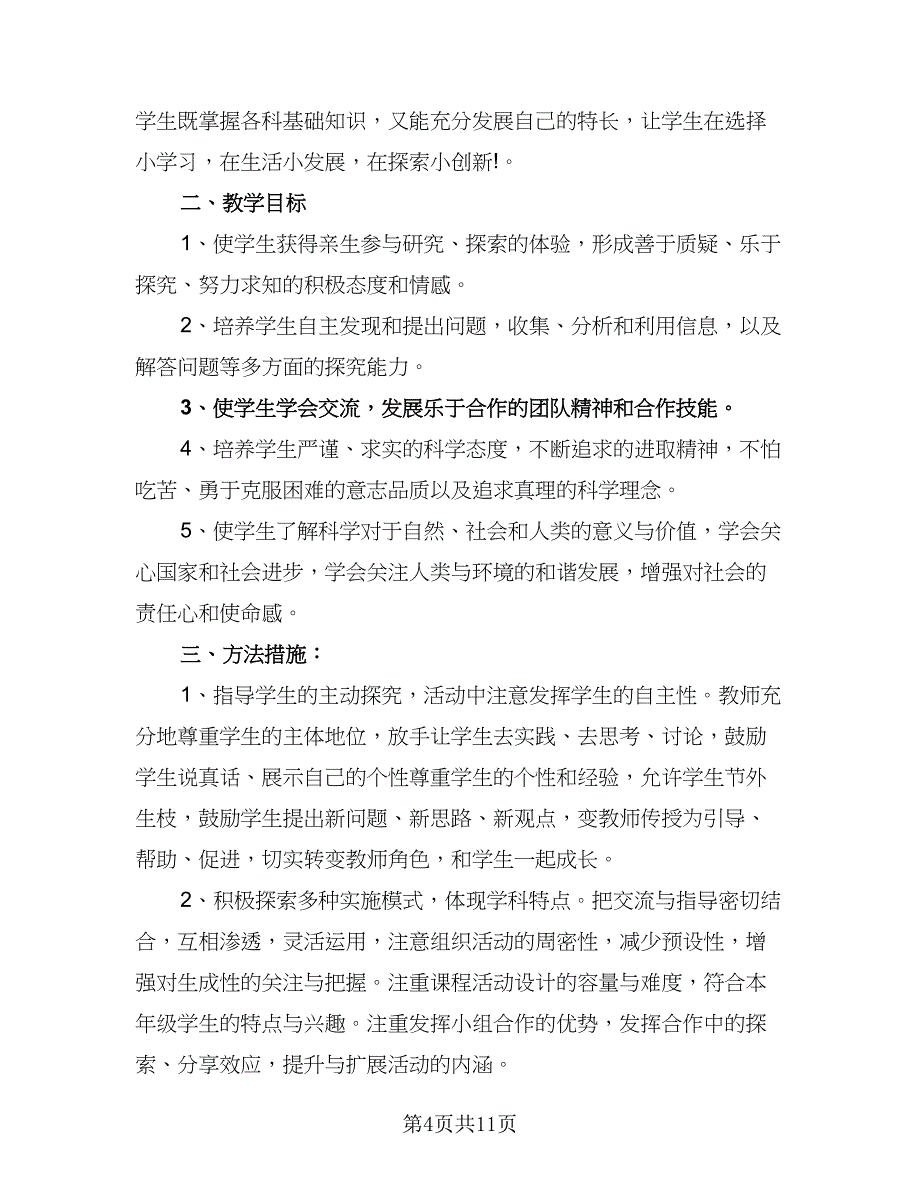 学生既掌握各科基础知识，又能充分发展自己的特长，让学生在选择小学习，在生活小发展，在探索小创新!

二、教学目标

1、使学生获得亲生参与研究、探索的体验，形成善于质疑、乐于探究、努力求知的积极态度和情感。

2、培养学生自主发现和提出问题，收集、分析和利用信息，以及解答问题等多方面的探究能力。

3、使学生学会交流，发展乐于合作的团队精神和合作技能。

4、培养学生严谨、求实的科学态度，不断追求的进取精神，不怕吃苦、勇于克服困难的意志品质以及追求真理的科学理念。

5、使学生了解科学对于自然、社会和人类的意义与价值，学会关心国家和社会进步，学会关注人类与环境的和谐发展，增强对社会的责任心和使命感。

三、方法措施：

1、指导学生的主动探究，活动中注意发挥学生的自主性。教师充分地尊重学生的主体地位，放手让学生去实践、去思考、讨论，鼓励学生说真话、展示自己的个性尊重学生的个性和经验，允许学生节外生枝，鼓励学生提出新问题、新思路、新观点，变教师传授为引导、帮助、促进，切实转变教师角色，和学生一起成长。

2、积极探索多种实施模式，体现学科特点。把交流与指导密切结合，互相渗透，灵活运用，注意组织活动的周密性，减少预设性，增强对生成性的关注与把握。注重课程活动设计的容量与难度，符合本年级学生的特点与兴趣。注重发挥小组合作的优势，发挥合作中的探索、分享效应，提升与扩展活动的内涵。

第4页共11页